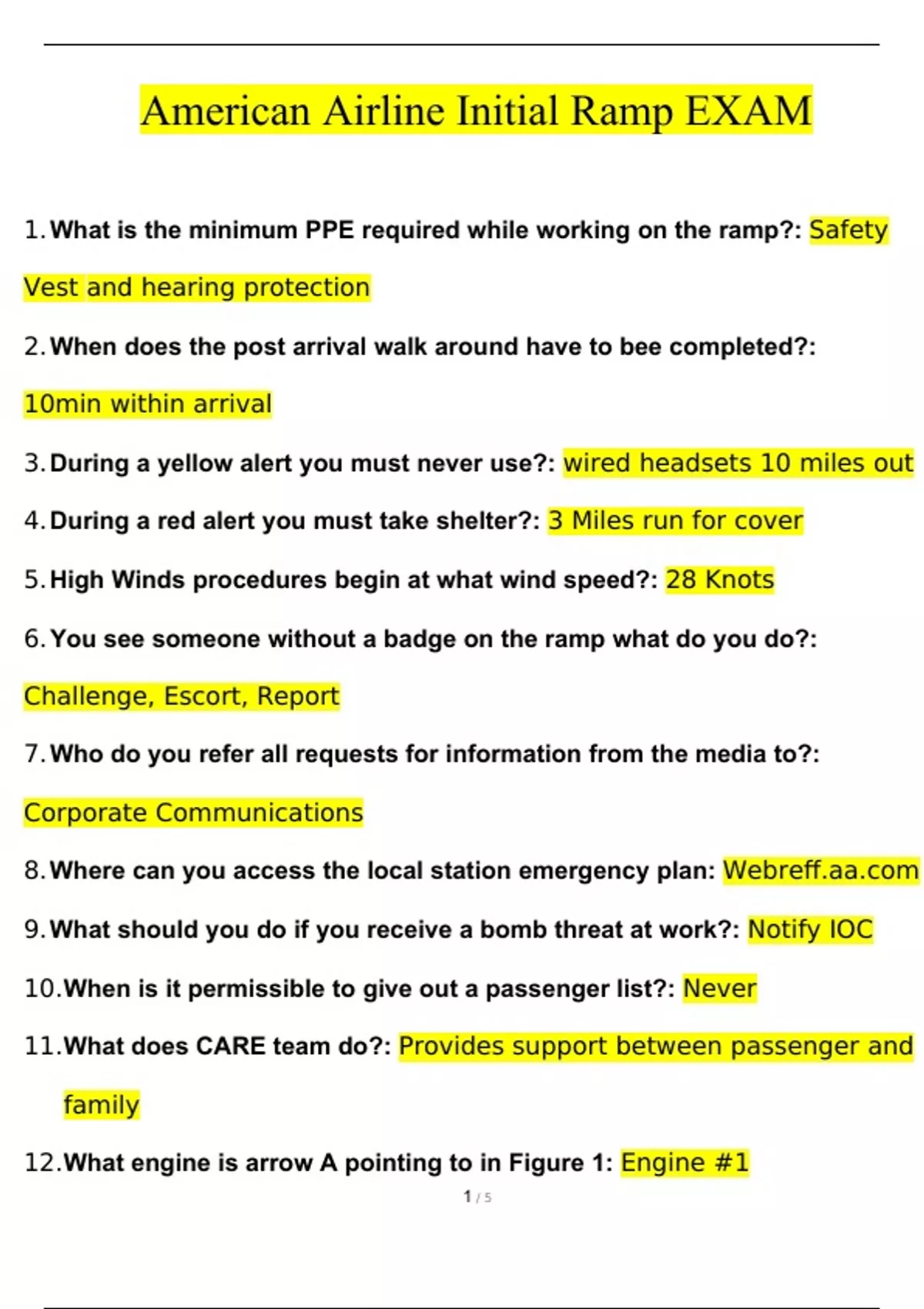 American Airline Initial Ramp EXAM

1. What is the minimum PPE required while working on the ramp?: Safety Vest and hearing protection

2. When does the post arrival walk around have to bee completed?: 10min within arrival

3. During a yellow alert you must never use?: wired headsets 10 miles out

4. During a red alert you must take shelter?: 3 Miles run for cover

5. High Winds procedures begin at what wind speed?: 28 Knots

6. You see someone without a badge on the ramp what do you do?: Challenge, Escort, Report

7. Who do you refer all requests for information from the media to?: Corporate Communications

8. Where can you access the local station emergency plan: Webreff.aa.com

9. What should you do if you receive a bomb threat at work?: Notify IOC

10. When is it permissible to give out a passenger list?: Never

11. What does CARE team do?: Provides support between passenger and family

12. What engine is arrow A pointing to in Figure 1: Engine #1

1 / 5